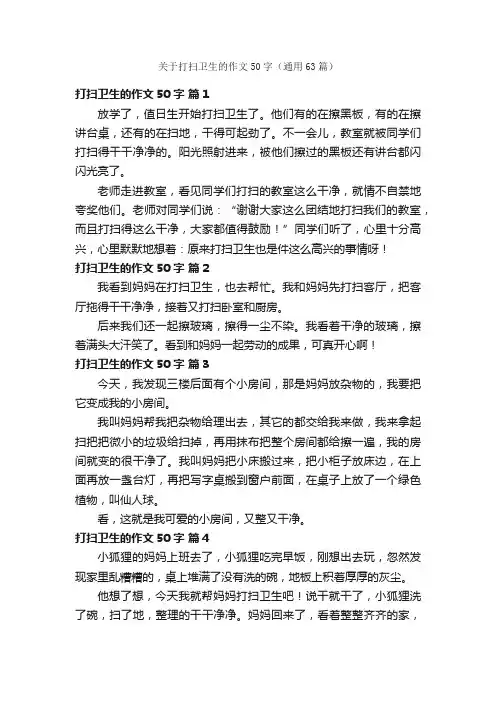 关于打扫卫生的作文50字（通用63篇）

打扫卫生的作文50字 篇1

放学了，值日生开始打扫卫生了。他们有的在擦黑板，有的在擦讲台桌，还有的在扫地，干得可起劲了。不一会儿，教室就被同学们打扫得干干净净的。阳光照射进来，被他们擦过的黑板还有讲台都闪闪光亮了。

老师走进教室，看见同学们打扫的教室这么干净，就情不自禁地夸奖他们。老师对同学们说：“谢谢大家这么团结地打扫我们的教室，而且打扫得这么干净，大家都值得鼓励！”同学们听了，心里十分高兴，心里默默地想着：原来打扫卫生也是件这么高兴的事情呀！

打扫卫生的作文50字 篇2

我看到妈妈在打扫卫生，也去帮忙。我和妈妈先打扫客厅，把客厅拖得干干净净，接着又打扫卧室和厨房。

后来我们还一起擦玻璃，擦得一尘不染。我看着干净的玻璃，擦着满头大汗笑了。看到和妈妈一起劳动的成果，可真开心啊！

打扫卫生的作文50字 篇3

今天，我发现三楼后面有个小房间，那是妈妈放杂物的，我要把它变成我的小房间。

我叫妈妈帮我把杂物给理出去，其它的都交给我来做，我来拿起扫把把微小的垃圾给扫掉，再用抹布把整个房间都给擦一遍，我的房间就变的很干净了。我叫妈妈把小床搬过来，把小柜子放床边，在上面再放一盏台灯，再把写字桌搬到窗户前面，在桌子上放了一个绿色植物，叫仙人球。

看，这就是我可爱的小房间，又整又干净。

打扫卫生的作文50字 篇4

小狐狸的妈妈上班去了，小狐狸吃完早饭，刚想出去玩，忽然发现家里乱糟糟的，桌上堆满了没有洗的碗，地板上积着厚厚的灰尘。

他想了想，今天我就帮妈妈打扫卫生吧！说干就干了，小狐狸洗了碗，扫了地，整理的干干净净。妈妈回来了，看着整整齐齐的家，